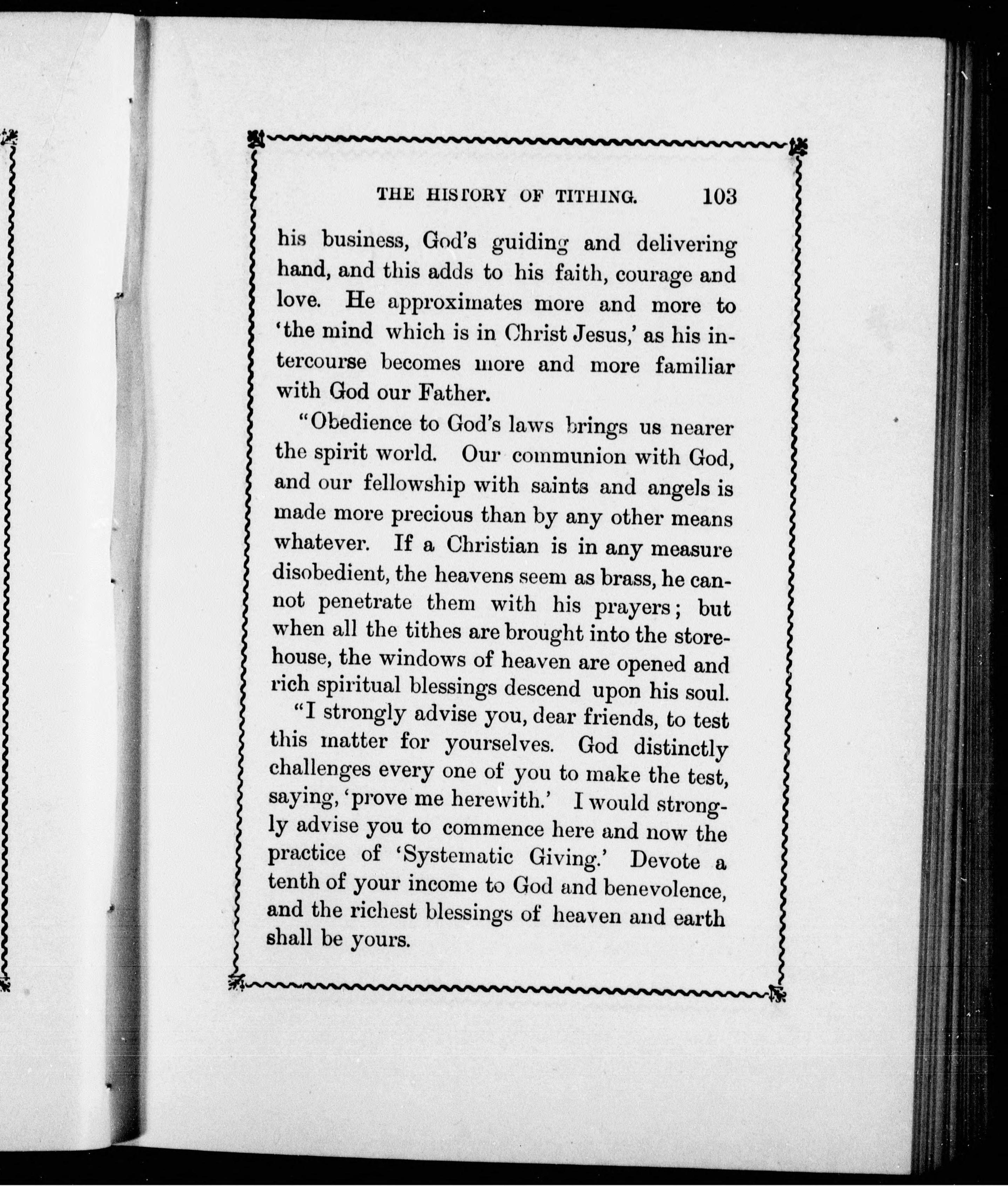 THE HISTORY OF TITHING. 103

his business, God's guiding and delivering hand, and this adds to his faith, courage and love. He approximates more and more to 'the mind which is in Christ Jesus,' as his intercourse becomes more and more familiar with God our Father.

"Obedience to God's laws brings us nearer the spirit world. Our communion with God, and our fellowship with saints and angels is made more precious than by any other means whatever. If a Christian is in any measure disobedient, the heavens seem as brass, he cannot penetrate them with his prayers; but when all the tithes are brought into the storehouse, the windows of heaven are opened and rich spiritual blessings descend upon his soul.

"I strongly advise you, dear friends, to test this matter for yourselves. God distinctly challenges every one of you to make the test, saying, 'prove me herewith.' I would strongly advise you to commence here and now the practice of 'Systematic Giving.' Devote a tenth of your income to God and benevolence, and the richest blessings of heaven and earth shall be yours.